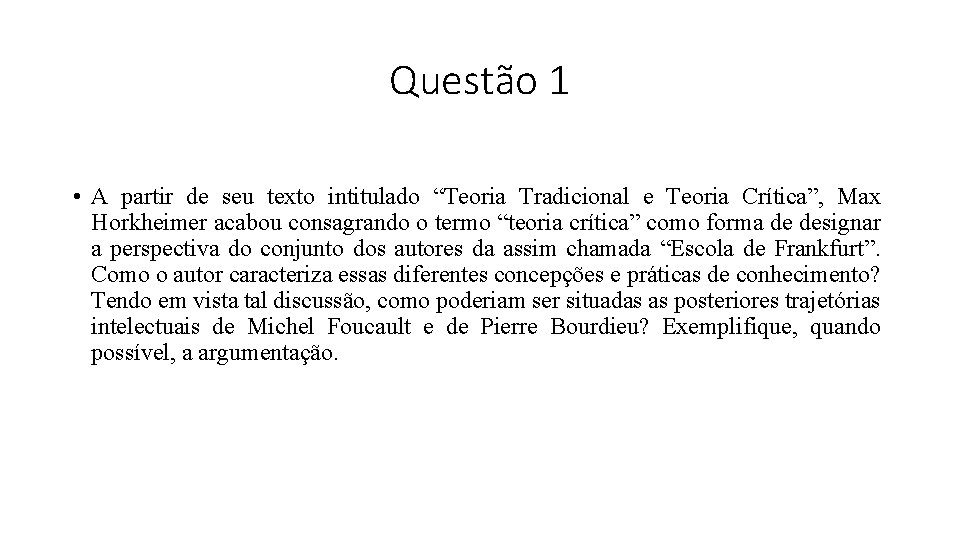 Questão 1

• A partir de seu texto intitulado "Teoria Tradicional e Teoria Crítica", Max Horkheimer acabou consagrando o termo "teoria crítica" como forma de designar a perspectiva do conjunto dos autores da assim chamada "Escola de Frankfurt". Como o autor caracteriza essas diferentes concepções e práticas de conhecimento? Tendo em vista tal discussão, como poderiam ser situadas as posteriores trajetórias intelectuais de Michel Foucault e de Pierre Bourdieu? Exemplifique, quando possível, a argumentação.